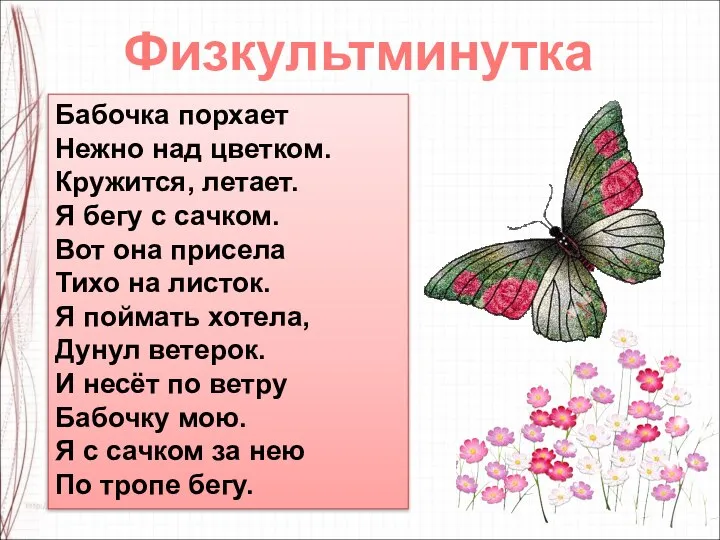 Физкультминутка

Бабочка порхает
Нежно над цветком.
Кружится, летает.
Я бегу с сачком.
Вот она присела
Тихо на листок.
Я поймать хотела,
Дунул ветерок.
И несёт по ветру
Бабочку мою.
Я с сачком за нею
По тропе бегу.